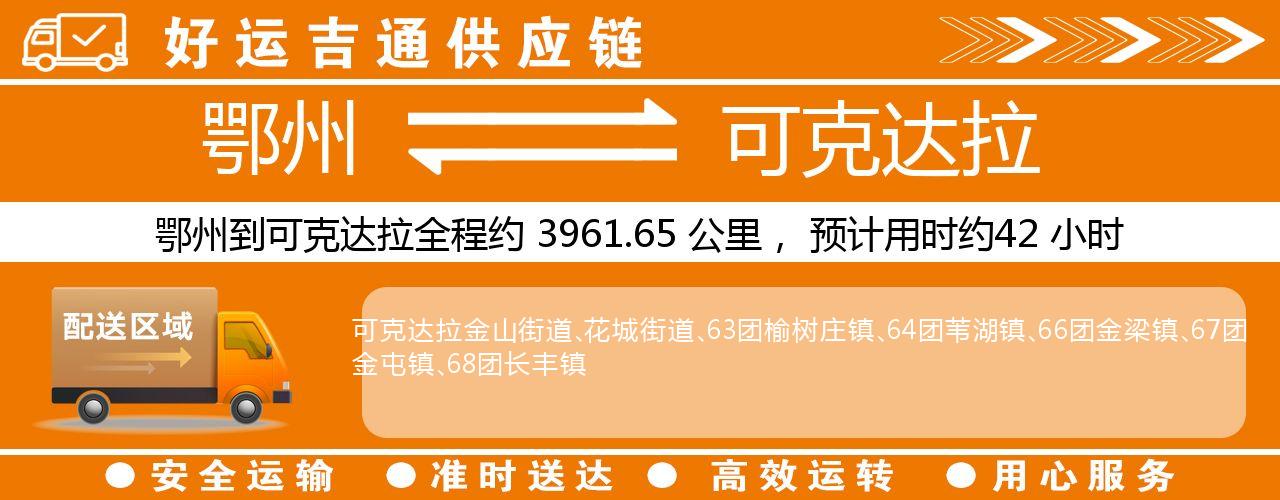 好运吉通供应链

鄂州 可克达拉

鄂州到可克达拉全程约 3961.65 公里， 预计用时约42 小时

配送区域

可克达拉金山街道、花城街道、63团榆树庄镇、64团苇湖镇、66团金梁镇、67团金屯镇、68团长丰镇

● 安全运输 ● 准时送达 ● 高效运转 ● 用心服务